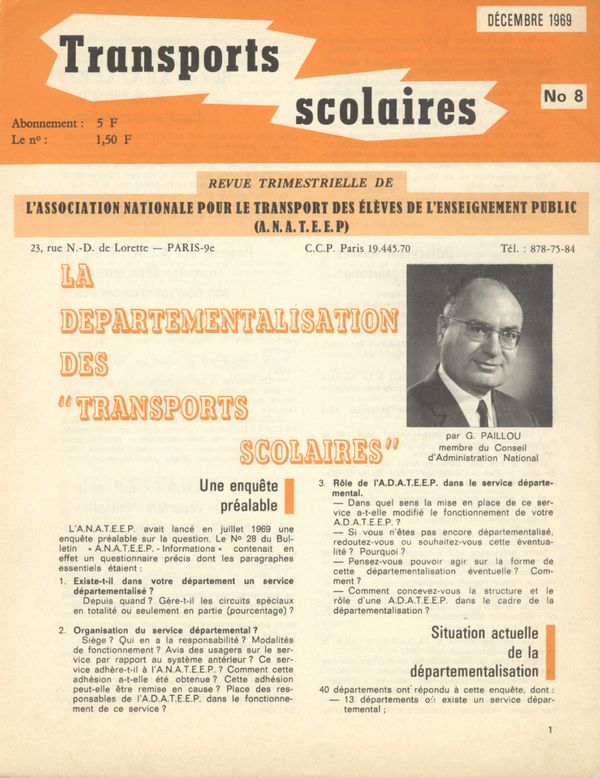 DÉCEMBRE 1969

Transports scolaires

No 8

Abonnement : 5 F
Le nº : 1,50 F

REVUE TRIMESTRIELLE DE

L'ASSOCIATION NATIONALE POUR LE TRANSPORT DES ÉLÈVES DE L'ENSEIGNEMENT PUBLIC (A. N. A. T. E. E. P)

23, rue N.-D. de Lorette — PARIS-9e C.C.P. Paris 19.445.70 Tél. : 878-75-84

LA DEPARTEMENTALISATION DES "TRANSPORTS SCOLAIRES"

par G. PAILLOU
membre du Conseil d'Administration National

Une enquête préalable

L'A.N.A.T.E.E.P. avait lancé en juillet 1969 une enquête préalable sur la question. Le Nº 28 du Bulletin « A.N.A.T.E.E.P. - Informations » contenait en effet un questionnaire précis dont les paragraphes essentiels étaient :

1. Existe-t-il dans votre département un service départementalisé ?
Depuis quand ? Gère-t-il les circuits spéciaux en totalité ou seulement en partie (pourcentage) ?

2. Organisation du service départemental ?
Siège ? Qui en a la responsabilité ? Modalités de fonctionnement ? Avis des usagers sur le service par rapport au système antérieur ? Ce service adhère-t-il à l'A.N.A.T.E.E.P. ? Comment cette adhésion a-t-elle été obtenue ? Cette adhésion peut-elle être remise en cause ? Place des responsables de l'A.D.A.T.E.E.P. dans le fonctionnement de ce service ?

3. Rôle de l'A.D.A.T.E.E.P. dans le service départemental.
— Dans quel sens la mise en place de ce service a-t-elle modifié le fonctionnement de votre A.D.A.T.E.E.P. ?
— Si vous n'êtes pas encore départementalisé, redoutez-vous ou souhaitez-vous cette éventualité ? Pourquoi ?
— Pensez-vous pouvoir agir sur la forme de cette départementalisation éventuelle ? Comment ?
— Comment concevez-vous la structure et le rôle d'une A.D.A.T.E.E.P. dans le cadre de la départementalisation ?

Situation actuelle de la départementalisation

40 départements ont répondu à cette enquête, dont :
— 13 départements où existe un service départemental ;

1